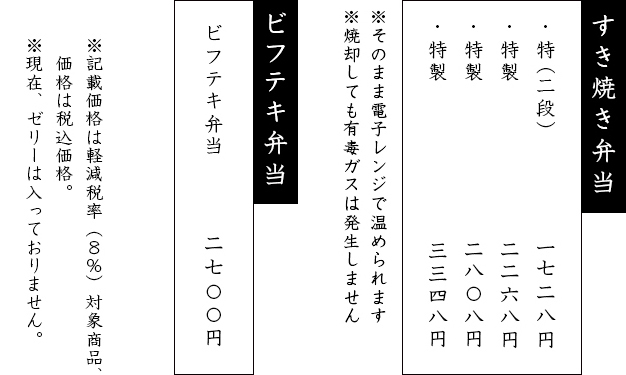 すき焼き弁当

・特（二段）　一七二八円
・特製　二二六八円
・特製　二八〇八円
・特製　三三四八円

※そのまま電子レンジで温められます
※焼却しても有毒ガスは発生しません

ビフテキ弁当

ビフテキ弁当　二七〇〇円

※記載価格は軽減税率（８％）対象商品、価格は税込価格。
※現在、ゼリーは入っておりません。